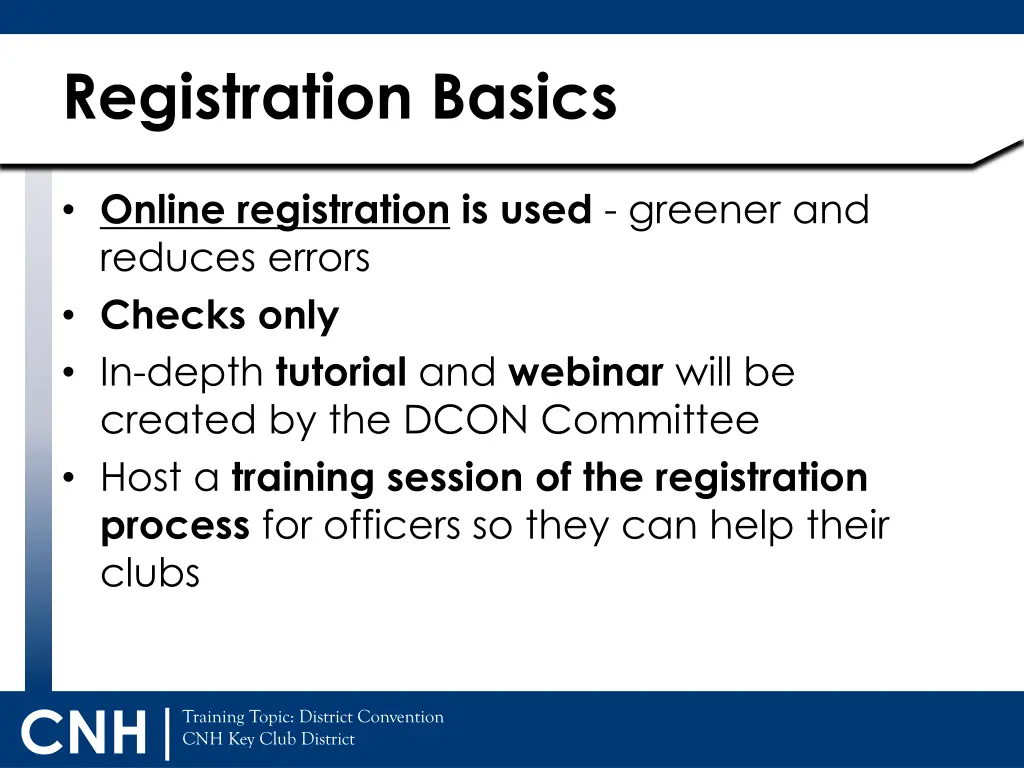 Registration Basics

• Online registration is used - greener and reduces errors
• Checks only
• In-depth tutorial and webinar will be created by the DCON Committee
• Host a training session of the registration process for officers so they can help their clubs

CNH | Training Topic: District Convention
CNH Key Club District